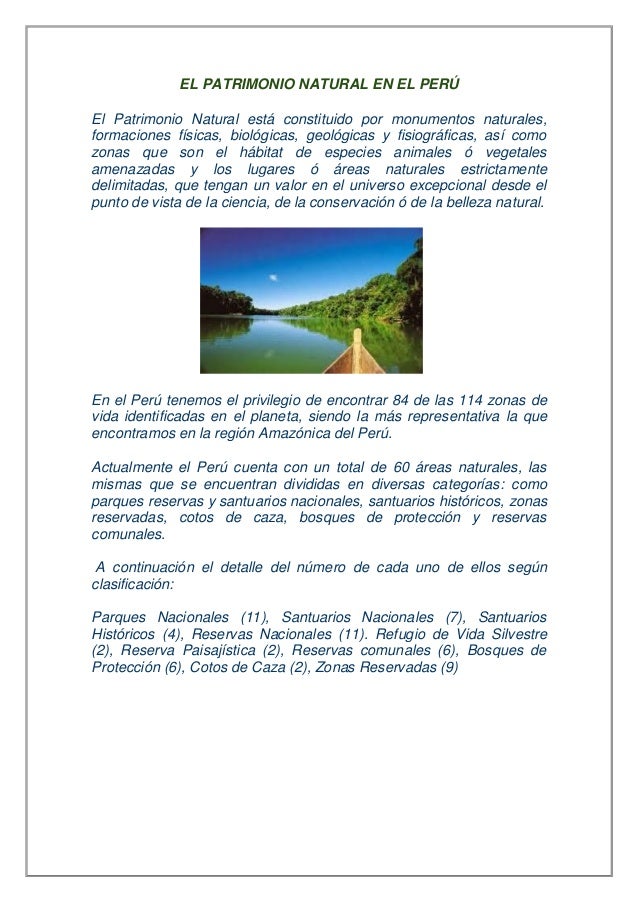 EL PATRIMONIO NATURAL EN EL PERÚ

El Patrimonio Natural está constituido por monumentos naturales, formaciones físicas, biológicas, geológicas y fisiográficas, así como zonas que son el hábitat de especies animales ó vegetales amenazadas y los lugares ó áreas naturales estrictamente delimitadas, que tengan un valor en el universo excepcional desde el punto de vista de la ciencia, de la conservación ó de la belleza natural.

En el Perú tenemos el privilegio de encontrar 84 de las 114 zonas de vida identificadas en el planeta, siendo la más representativa la que encontramos en la región Amazónica del Perú.

Actualmente el Perú cuenta con un total de 60 áreas naturales, las mismas que se encuentran divididas en diversas categorías: como parques reservas y santuarios nacionales, santuarios históricos, zonas reservadas, cotos de caza, bosques de protección y reservas comunales.

A continuación el detalle del número de cada uno de ellos según clasificación:

Parques Nacionales (11), Santuarios Nacionales (7), Santuarios Históricos (4), Reservas Nacionales (11). Refugio de Vida Silvestre (2), Reserva Paisajística (2), Reservas comunales (6), Bosques de Protección (6), Cotos de Caza (2), Zonas Reservadas (9)